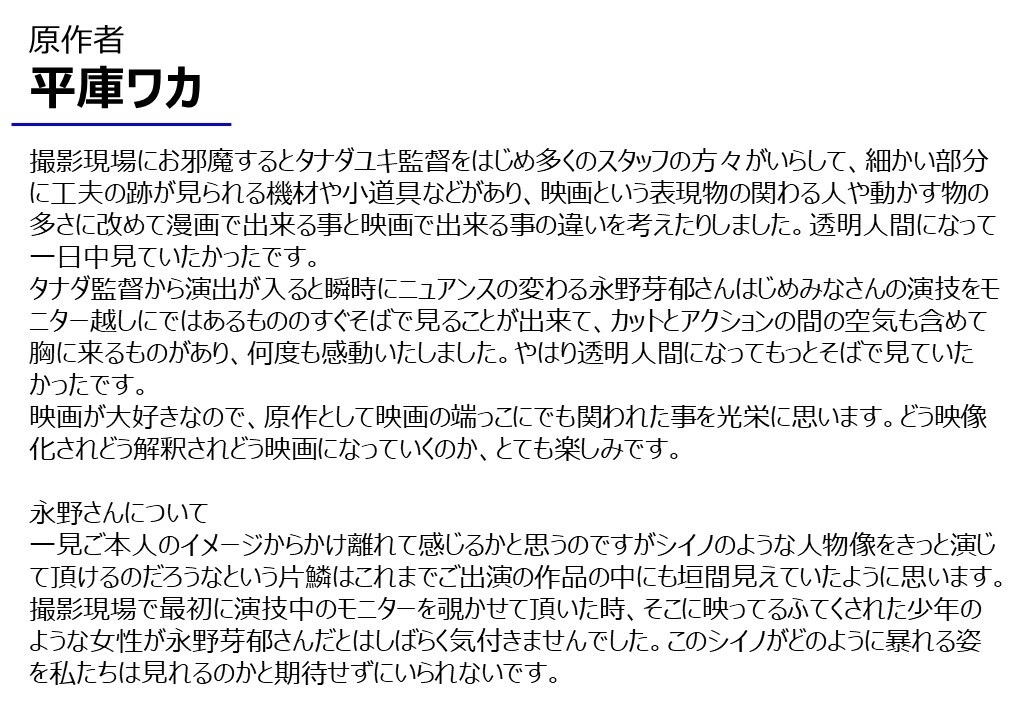 原作者
平庫ワカ

撮影現場にお邪魔するとタナダユキ監督をはじめ多くのスタッフの方々がいらして、細かい部分に工夫の跡が見られる機材や小道具などがあり、映画という表現物の関わる人や動かす物の多さに改めて漫画で出来る事と映画で出来る事の違いを考えたりしました。透明人間になって一日中見ていたかったです。
タナダ監督から演出が入ると瞬時にニュアンスの変わる永野芽郁さんはじめみなさんの演技をモニター越しにではあるもののすぐそばで見ることが出来て、カットとアクションの間の空気も含めて胸に来るものがあり、何度も感動いたしました。やはり透明人間になってもっとそばで見ていたかったです。
映画が大好きなので、原作として映画の端っこにでも関われた事を光栄に思います。どう映像化されどう解釈されどう映画になっていくのか、とても楽しみです。

永野さんについて
一見ご本人のイメージからかけ離れて感じるかと思うのですがシイノのような人物像をきっと演じて頂けるのだろうなという片鱗はこれまでご出演の作品の中にも垣間見えていたように思います。撮影現場で最初に演技中のモニターを覗かせて頂いた時、そこに映ってるふてくされた少年のような女性が永野芽郁さんだとはしばらく気付きませんでした。このシイノがどのように暴れる姿を私たちは見れるのかと期待せずにいられないです。